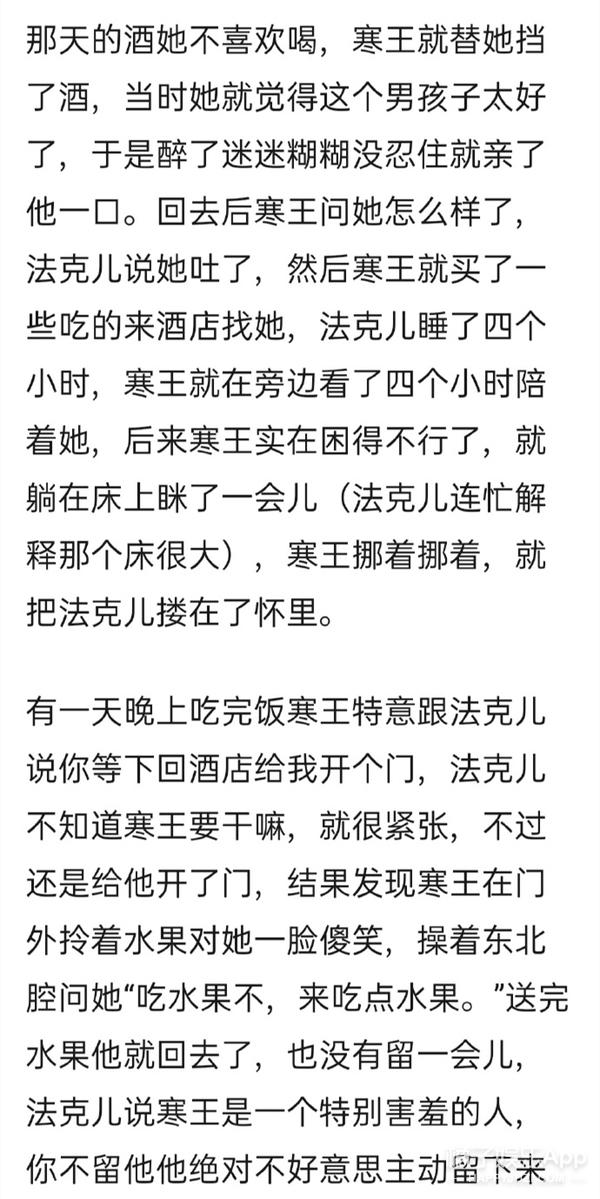 那天的酒她不喜欢喝，寒王就替她挡了酒，当时她就觉得这个男孩子太好了，于是醉了迷迷糊糊没忍住就亲了他一口。回去后寒王问她怎么样了，法克儿说她吐了，然后寒王就买了一些吃的来酒店找她，法克儿睡了四个小时，寒王就在旁边看了四个小时陪着她，后来寒王实在困得不行了，就躺在床上眯了一会儿（法克儿连忙解释那个床很大），寒王挪着挪着，就把法克儿搂在了怀里。

有一天晚上吃完饭寒王特意跟法克儿说你等下回酒店给我开个门，法克儿不知道寒王要干嘛，就很紧张，不过还是给他开了门，结果发现寒王在门外拎着水果对她一脸傻笑，操着东北腔问她“吃水果不，来吃点水果。”送完水果他就回去了，也没有留一会儿，法克儿说寒王是一个特别害羞的人，你不留他他绝对不好意思主动留下来